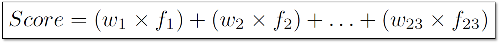 $Score = (w_1 \times f_1) + (w_2 \times f_2) + \ldots + (w_{23} \times f_{23})$